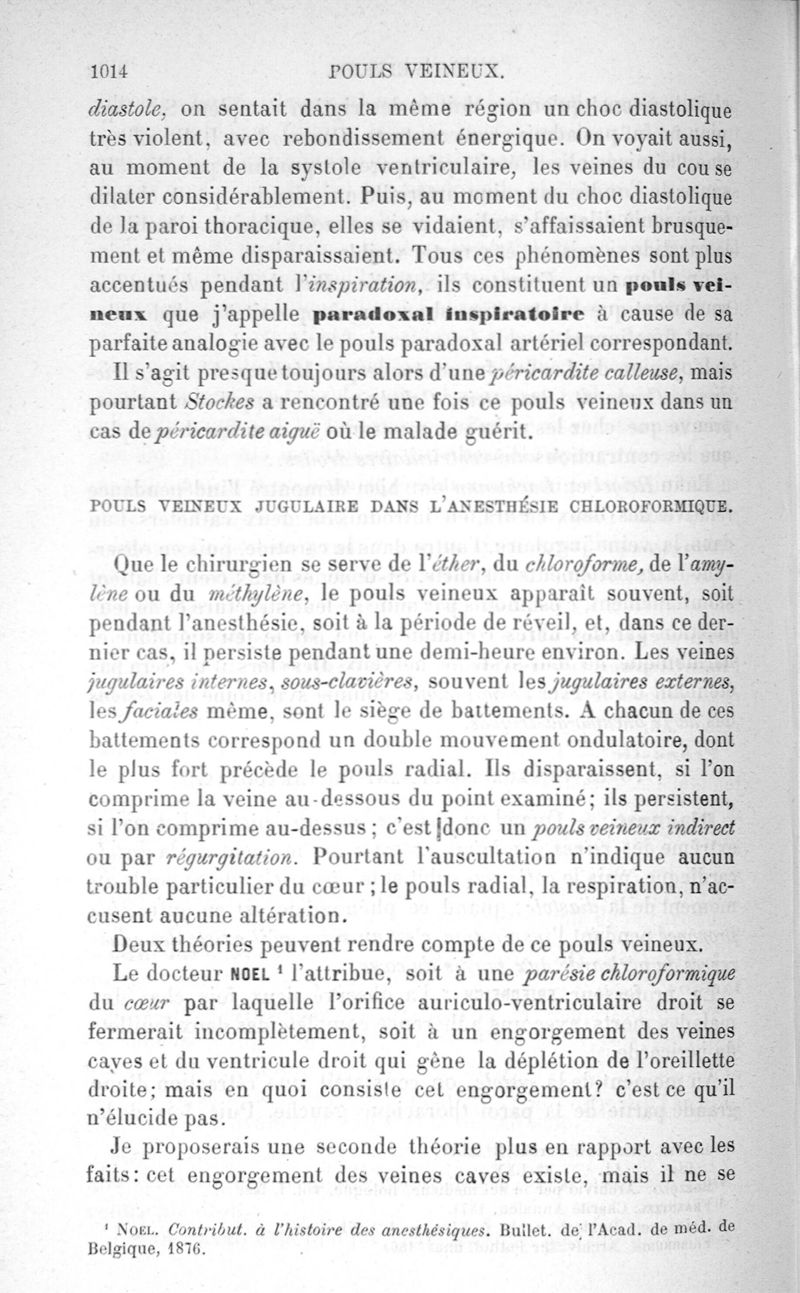 1014 POULS VEINEUX.

diastole, on sentait dans la même région un choc diastolique très violent, avec rebondissement énergique. On voyait aussi, au moment de la systole ventriculaire, les veines du cou se dilater considérablement. Puis, au moment du choc diastolique de la paroi thoracique, elles se vidaient, s'affaissaient brusquement et même disparaissaient. Tous ces phénomènes sont plus accentués pendant l'inspiration, ils constituent un pouls veineux que j'appelle paradoxal inspiratoire à cause de sa parfaite analogie avec le pouls paradoxal artériel correspondant.

Il s'agit presque toujours alors d'une péricardite calleuse, mais pourtant Stockes a rencontré une fois ce pouls veineux dans un cas de péricardite aiguë où le malade guérit.

POULS VEINEUX JUGULAIRE DANS L'ANESTHÉSIE CHLOROFORMIQUE.

Que le chirurgien se serve de l'éther, du chloroforme, de l'amylène ou du méthylène, le pouls veineux apparaît souvent, soit pendant l'anesthésie, soit à la période de réveil, et, dans ce dernier cas, il persiste pendant une demi-heure environ. Les veines jugulaires internes, sous-clavières, souvent les jugulaires externes, les faciales même, sont le siège de battements. A chacun de ces battements correspond un double mouvement ondulatoire, dont le plus fort précède le pouls radial. Ils disparaissent, si l'on comprime la veine au-dessous du point examiné; ils persistent, si l'on comprime au-dessus ; c'est donc un pouls veineux indirect ou par régurgitation. Pourtant l'auscultation n'indique aucun trouble particulier du cœur ; le pouls radial, la respiration, n'accusent aucune altération.

Deux théories peuvent rendre compte de ce pouls veineux.

Le docteur NOEL ¹ l'attribue, soit à une parésie chloroformique du cœur par laquelle l'orifice auriculo-ventriculaire droit se fermerait incomplètement, soit à un engorgement des veines caves et du ventricule droit qui gêne la déplétion de l'oreillette droite; mais en quoi consiste cet engorgement? c'est ce qu'il n'élucide pas.

Je proposerais une seconde théorie plus en rapport avec les faits: cet engorgement des veines caves existe, mais il ne se

¹ NOEL. Contribut. à l'histoire des anesthésiques. Bullet. de l'Acad. de méd. de Belgique, 1876.